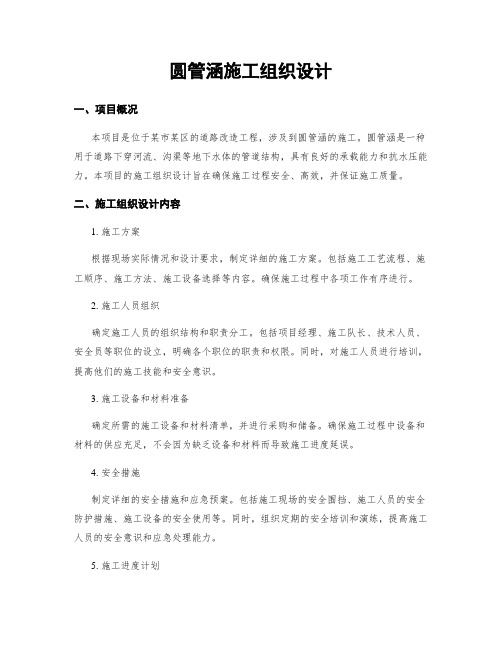 圆管涵施工组织设计

一、项目概况

本项目是位于某市某区的道路改造工程，涉及到圆管涵的施工。圆管涵是一种用于道路下穿河流、沟渠等地下水体的管道结构，具有良好的承载能力和抗水压能力。本项目的施工组织设计旨在确保施工过程安全、高效，并保证施工质量。

二、施工组织设计内容

1. 施工方案

根据现场实际情况和设计要求，制定详细的施工方案。包括施工工艺流程、施工顺序、施工方法、施工设备选择等内容。确保施工过程中各项工作有序进行。

2. 施工人员组织

确定施工人员的组织结构和职责分工。包括项目经理、施工队长、技术人员、安全员等职位的设立，明确各个职位的职责和权限。同时，对施工人员进行培训，提高他们的施工技能和安全意识。

3. 施工设备和材料准备

确定所需的施工设备和材料清单，并进行采购和储备。确保施工过程中设备和材料的供应充足，不会因为缺乏设备和材料而导致施工进度延误。

4. 安全措施

制定详细的安全措施和应急预案。包括施工现场的安全围挡、施工人员的安全防护措施、施工设备的安全使用等。同时，组织定期的安全培训和演练，提高施工人员的安全意识和应急处理能力。

5. 施工进度计划